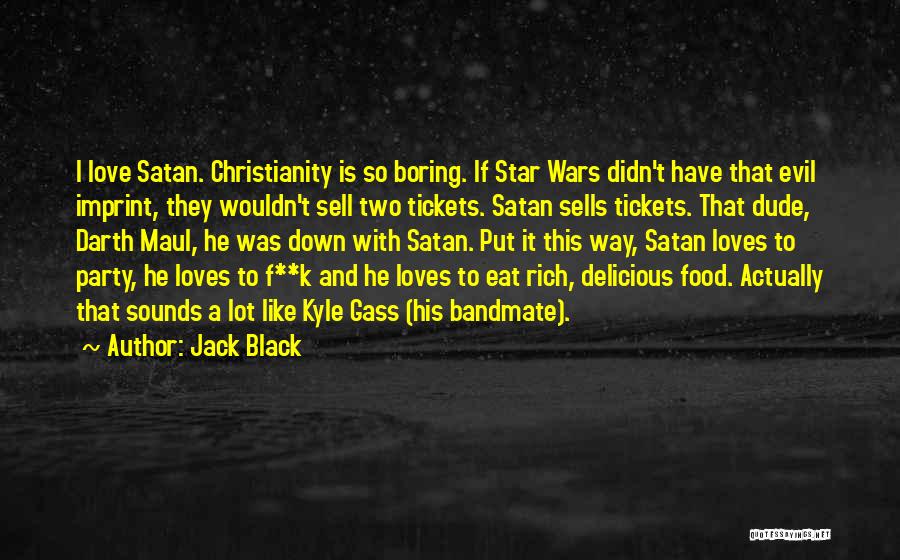 I love Satan. Christianity is so boring. If Star Wars didn't have that evil imprint, they wouldn't sell two tickets. Satan sells tickets. That dude, Darth Maul, he was down with Satan. Put it this way, Satan loves to party, he loves to f**k and he loves to eat rich, delicious food. Actually that sounds a lot like Kyle Gass (his bandmate).

~ Author: Jack Black

QUOTESSAYINGS.NET